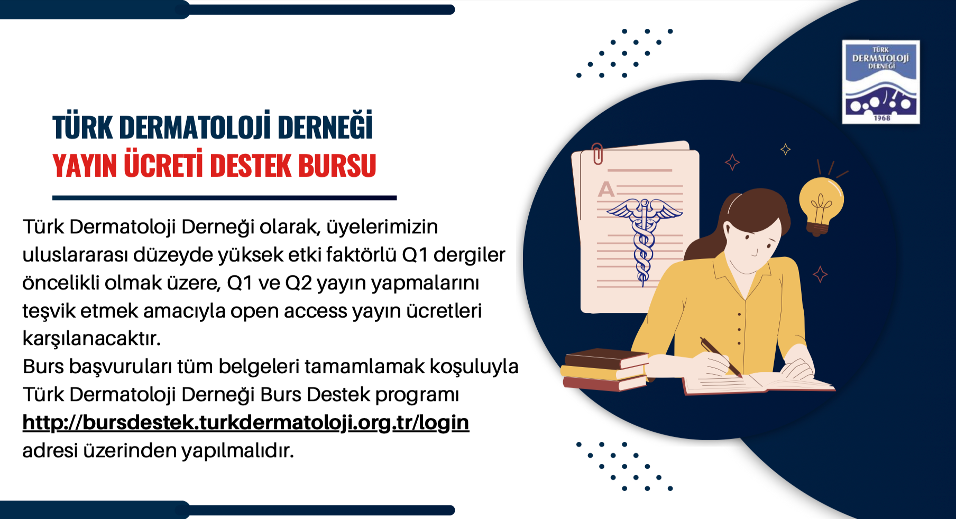 TÜRK DERMATOLOJİ DERNEĞİ
YAYIN ÜCRETİ DESTEK BURSU

Türk Dermatoloji Derneği olarak, üyelerimizin uluslararası düzeyde yüksek etki faktörlü Q1 dergiler öncelikli olmak üzere, Q1 ve Q2 yayın yapmalarını teşvik etmek amacıyla open access yayın ücretleri karşılanacaktır.
Burs başvuruları tüm belgeleri tamamlamak koşuluyla Türk Dermatoloji Derneği Burs Destek programı http://bursdestek.turkdermatoloji.org.tr/login adresi üzerinden yapılmalıdır.

TÜRK
DERMATOLOJİ
DERNEĞİ
1968

A